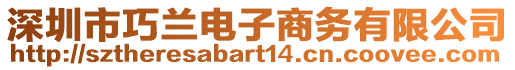 深圳市巧兰电子商务有限公司
http://sztheresabart14.cn.coovee.com